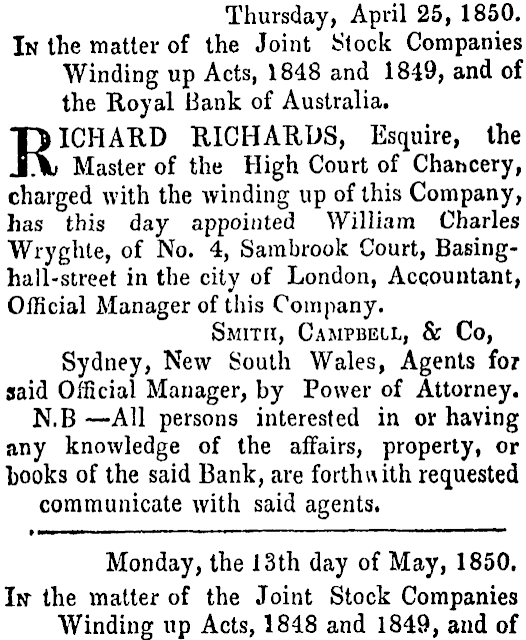 Thursday, April 25, 1850.

In the matter of the Joint Stock Companies Winding up Acts, 1848 and 1849, and of the Royal Bank of Australia.

RICHARD RICHARDS, Esquire, the Master of the High Court of Chancery, charged with the winding up of this Company, has this day appointed William Charles Wryghte, of No. 4, Sambrook Court, Basinghall-street in the city of London, Accountant, Official Manager of this Company.

Smith, Campbell, & Co,
Sydney, New South Wales, Agents for said Official Manager, by Power of Attorney.

N.B —All persons interested in or having any knowledge of the affairs, property, or books of the said Bank, are forthwith requested communicate with said agents.

Monday, the 13th day of May, 1850.

In the matter of the Joint Stock Companies Winding up Acts, 1848 and 1849, and of